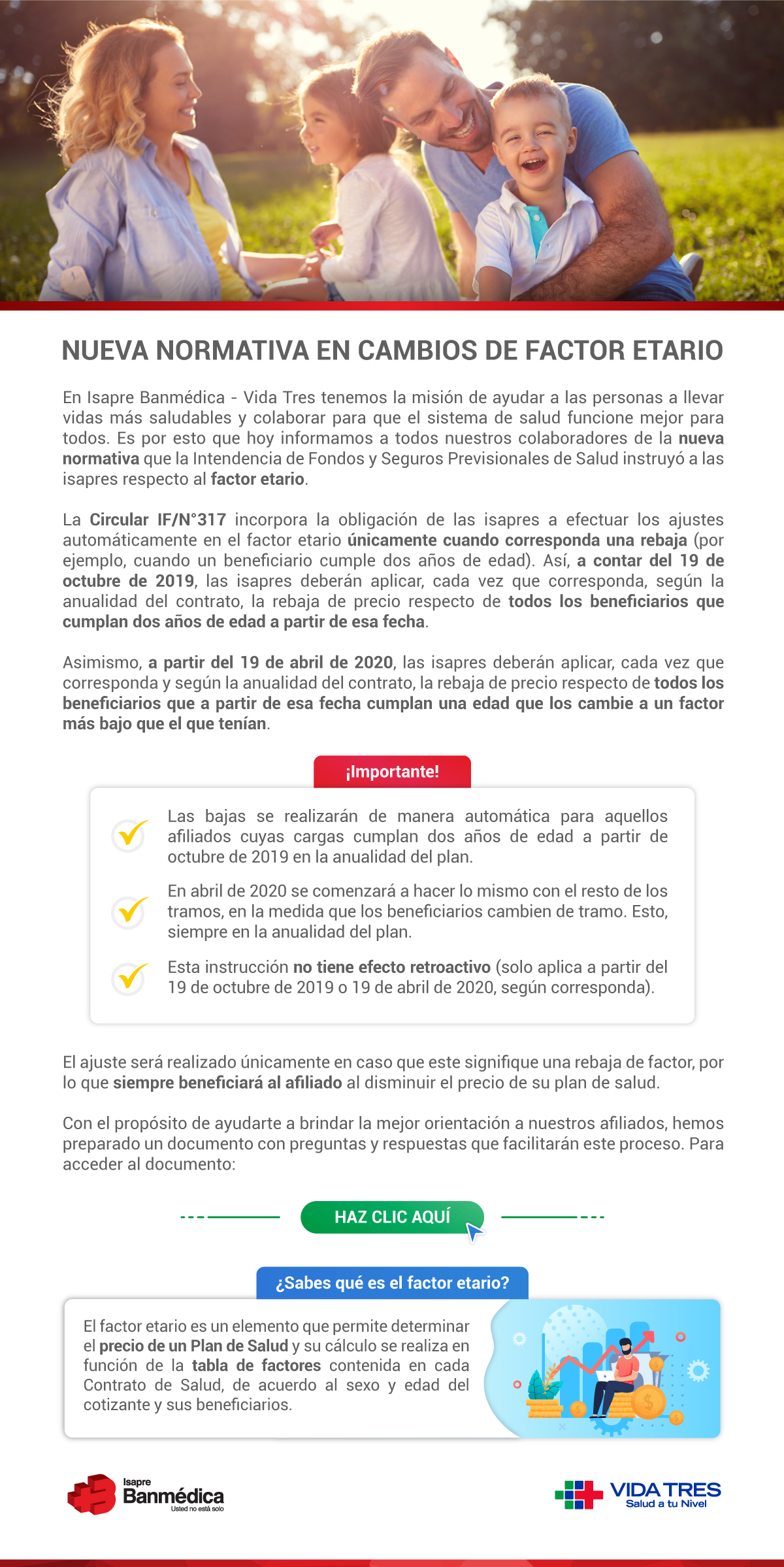 NUEVA NORMATIVA EN CAMBIOS DE FACTOR ETARIO

En Isapre Banmédica - Vida Tres tenemos la misión de ayudar a las personas a llevar vidas más saludables y colaborar para que el sistema de salud funcione mejor para todos. Es por esto que hoy informamos a todos nuestros colaboradores de la nueva normativa que la Intendencia de Fondos y Seguros Previsionales de Salud instruyó a las isapres respecto al factor etario.

La Circular IF/N°317 incorpora la obligación de las isapres a efectuar los ajustes automáticamente en el factor etario únicamente cuando corresponda una rebaja (por ejemplo, cuando un beneficiario cumple dos años de edad). Así, a contar del 19 de octubre de 2019, las isapres deberán aplicar, cada vez que corresponda, según la anualidad del contrato, la rebaja de precio respecto de todos los beneficiarios que cumplan dos años de edad a partir de esa fecha.

Asimismo, a partir del 19 de abril de 2020, las isapres deberán aplicar, cada vez que corresponda y según la anualidad del contrato, la rebaja de precio respecto de todos los beneficiarios que a partir de esa fecha cumplan una edad que los cambie a un factor más bajo que el que tenían.

¡Importante!

Las bajas se realizarán de manera automática para aquellos afiliados cuyas cargas cumplan dos años de edad a partir de octubre de 2019 en la anualidad del plan.

En abril de 2020 se comenzará a hacer lo mismo con el resto de los tramos, en la medida que los beneficiarios cambien de tramo. Esto, siempre en la anualidad del plan.

Esta instrucción no tiene efecto retroactivo (solo aplica a partir del 19 de octubre de 2019 o 19 de abril de 2020, según corresponda).

El ajuste será realizado únicamente en caso que este signifique una rebaja de factor, por lo que siempre beneficiará al afiliado al disminuir el precio de su plan de salud.

Con el propósito de ayudarte a brindar la mejor orientación a nuestros afiliados, hemos preparado un documento con preguntas y respuestas que facilitarán este proceso. Para acceder al documento:

HAZ CLIC AQUÍ

¿Sabes qué es el factor etario?

El factor etario es un elemento que permite determinar el precio de un Plan de Salud y su cálculo se realiza en función de la tabla de factores contenida en cada Contrato de Salud, de acuerdo al sexo y edad del cotizante y sus beneficiarios.

Isapre Banmédica Usted no está solo

VIDA TRES Salud a tu Nivel